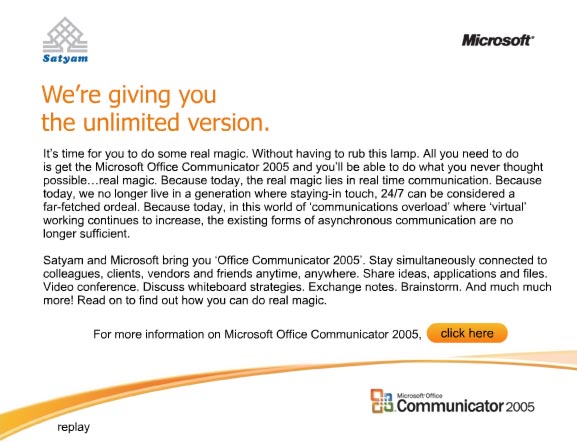 Satyam

Microsoft

We're giving you the unlimited version.

It's time for you to do some real magic. Without having to rub this lamp. All you need to do is get the Microsoft Office Communicator 2005 and you'll be able to do what you never thought possible…real magic. Because today, the real magic lies in real time communication. Because today, we no longer live in a generation where staying-in touch, 24/7 can be considered a far-fetched ordeal. Because today, in this world of 'communications overload' where 'virtual' working continues to increase, the existing forms of asynchronous communication are no longer sufficient.

Satyam and Microsoft bring you 'Office Communicator 2005'. Stay simultaneously connected to colleagues, clients, vendors and friends anytime, anywhere. Share ideas, applications and files. Video conference. Discuss whiteboard strategies. Exchange notes. Brainstorm. And much much more! Read on to find out how you can do real magic.

For more information on Microsoft Office Communicator 2005, click here

Microsoft Office Communicator 2005

replay